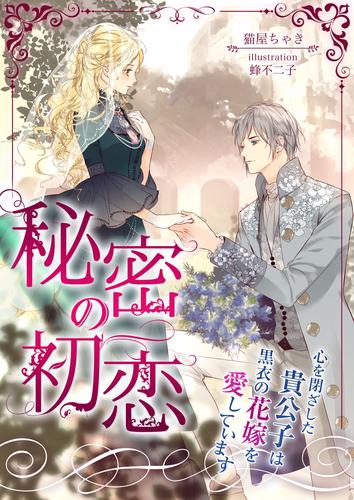 猫屋ちゃき
illustration
蜂不二子

秘密の初恋

心を閉ざした貴公子は黒衣の花嫁を愛しています